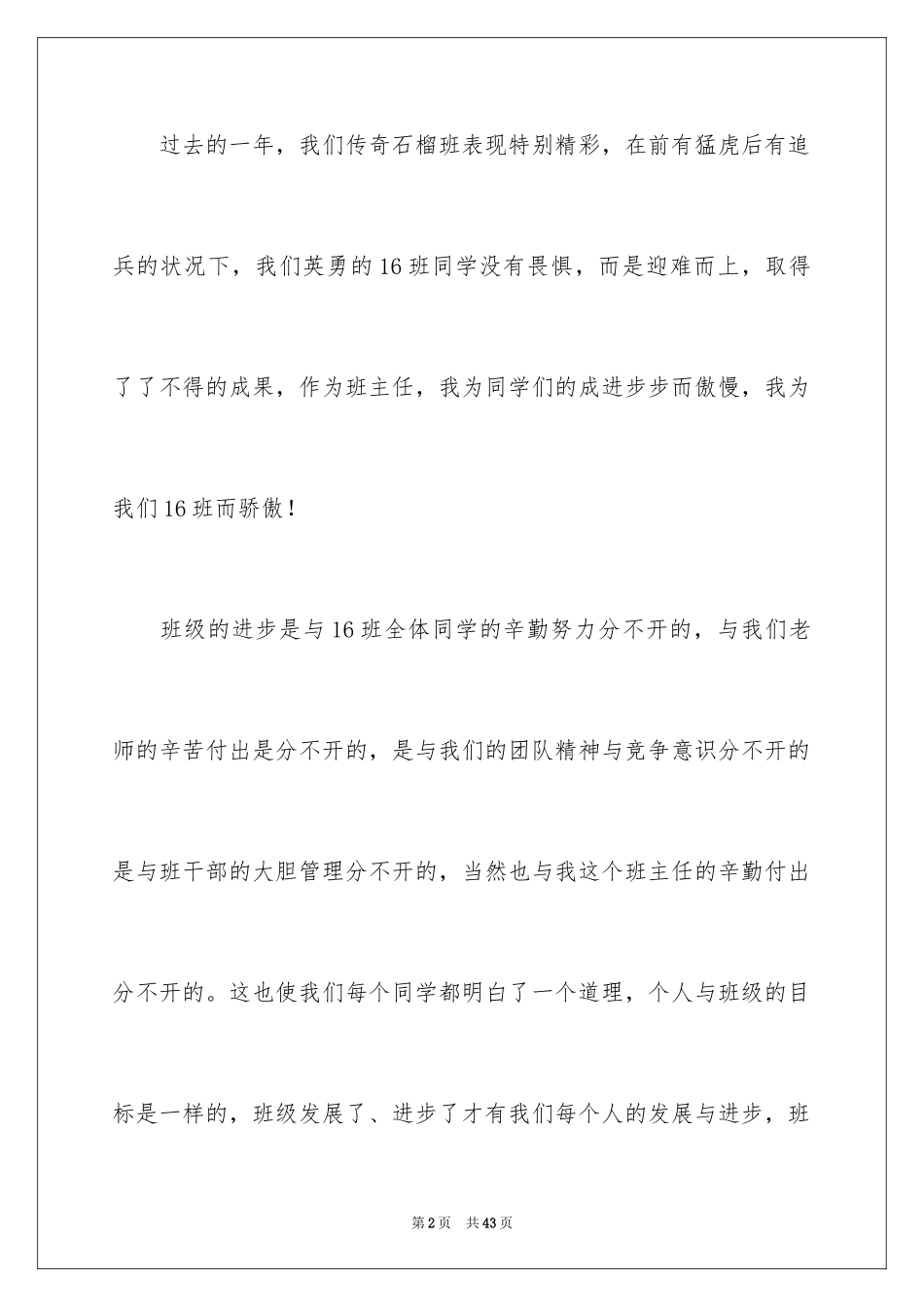 过去的一年，我们传奇石榴班表现特别精彩，在前有猛虎后有追兵的状况下，我们英勇的16班同学没有畏惧，而是迎难而上，取得了了不得的成果，作为班主任，我为同学们的成进步步而傲慢，我为我们16班而骄傲！

班级的进步是与16班全体同学的辛勤努力分不开的，与我们老师的辛苦付出是分不开的，是与我们的团队精神与竞争意识分不开的是与班干部的大胆管理分不开的，当然也与我这个班主任的辛勤付出分不开的。这也使我们每个同学都明白了一个道理，个人与班级的目标是一样的，班级发展了、进步了才有我们每个人的发展与进步，班

第2页　共43页